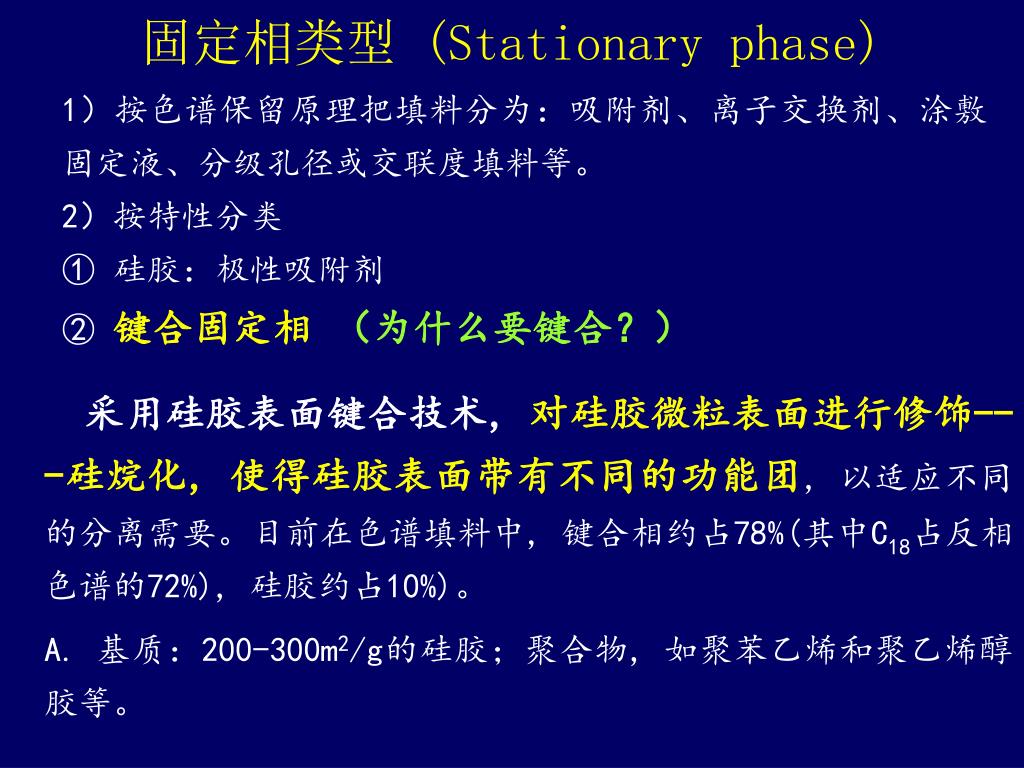 固定相类型 (Stationary phase)

1）按色谱保留原理把填料分为：吸附剂、离子交换剂、涂敷固定液、分级孔径或交联度填料等。

2）按特性分类

① 硅胶：极性吸附剂

② 键合固定相 （为什么要键合？）

采用硅胶表面键合技术，对硅胶微粒表面进行修饰---硅烷化，使得硅胶表面带有不同的功能团，以适应不同的分离需要。目前在色谱填料中，键合相约占78%(其中$C_{18}$占反相色谱的72%)，硅胶约占10%)。

A. 基质：200-300$m^2$/g的硅胶；聚合物，如聚苯乙烯和聚乙烯醇胶等。